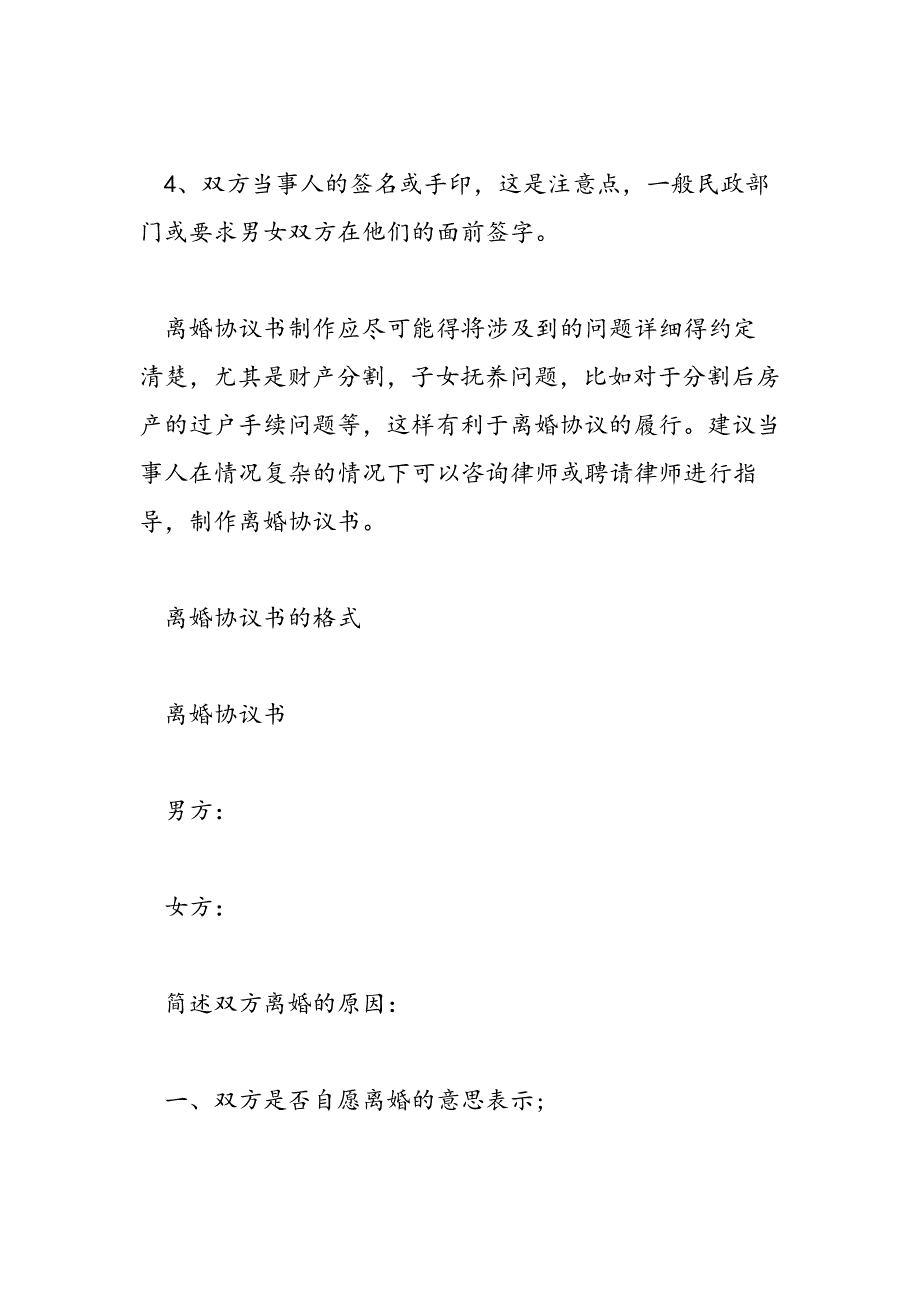 4、双方当事人的签名或手印，这是注意点，一般民政部门或要求男女双方在他们的面前签字。

离婚协议书制作应尽可能得将涉及到的问题详细得约定清楚，尤其是财产分割，子女抚养问题，比如对于分割后房产的过户手续问题等，这样有利于离婚协议的履行。建议当事人在情况复杂的情况下可以咨询律师或聘请律师进行指导，制作离婚协议书。

离婚协议书的格式

离婚协议书

男方：

女方：

简述双方离婚的原因：

一、双方是否自愿离婚的意思表示;